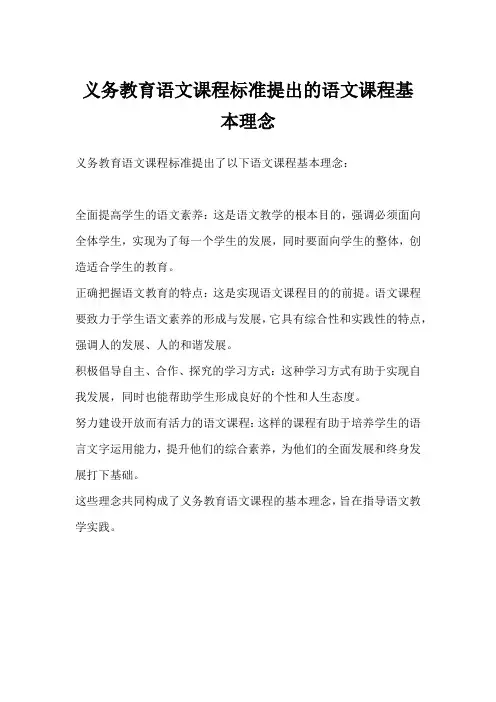 义务教育语文课程标准提出的语文课程基本理念

义务教育语文课程标准提出了以下语文课程基本理念：

全面提高学生的语文素养：这是语文教学的根本目的，强调必须面向全体学生，实现为了每一个学生的发展，同时要面向学生的整体，创造适合学生的教育。
正确把握语文教育的特点：这是实现语文课程目的的前提。语文课程要致力于学生语文素养的形成与发展，它具有综合性和实践性的特点，强调人的发展、人的和谐发展。
积极倡导自主、合作、探究的学习方式：这种学习方式有助于实现自我发展，同时也能帮助学生形成良好的个性和人生态度。
努力建设开放而有活力的语文课程：这样的课程有助于培养学生的语言文字运用能力，提升他们的综合素养，为他们的全面发展和终身发展打下基础。
这些理念共同构成了义务教育语文课程的基本理念，旨在指导语文教学实践。